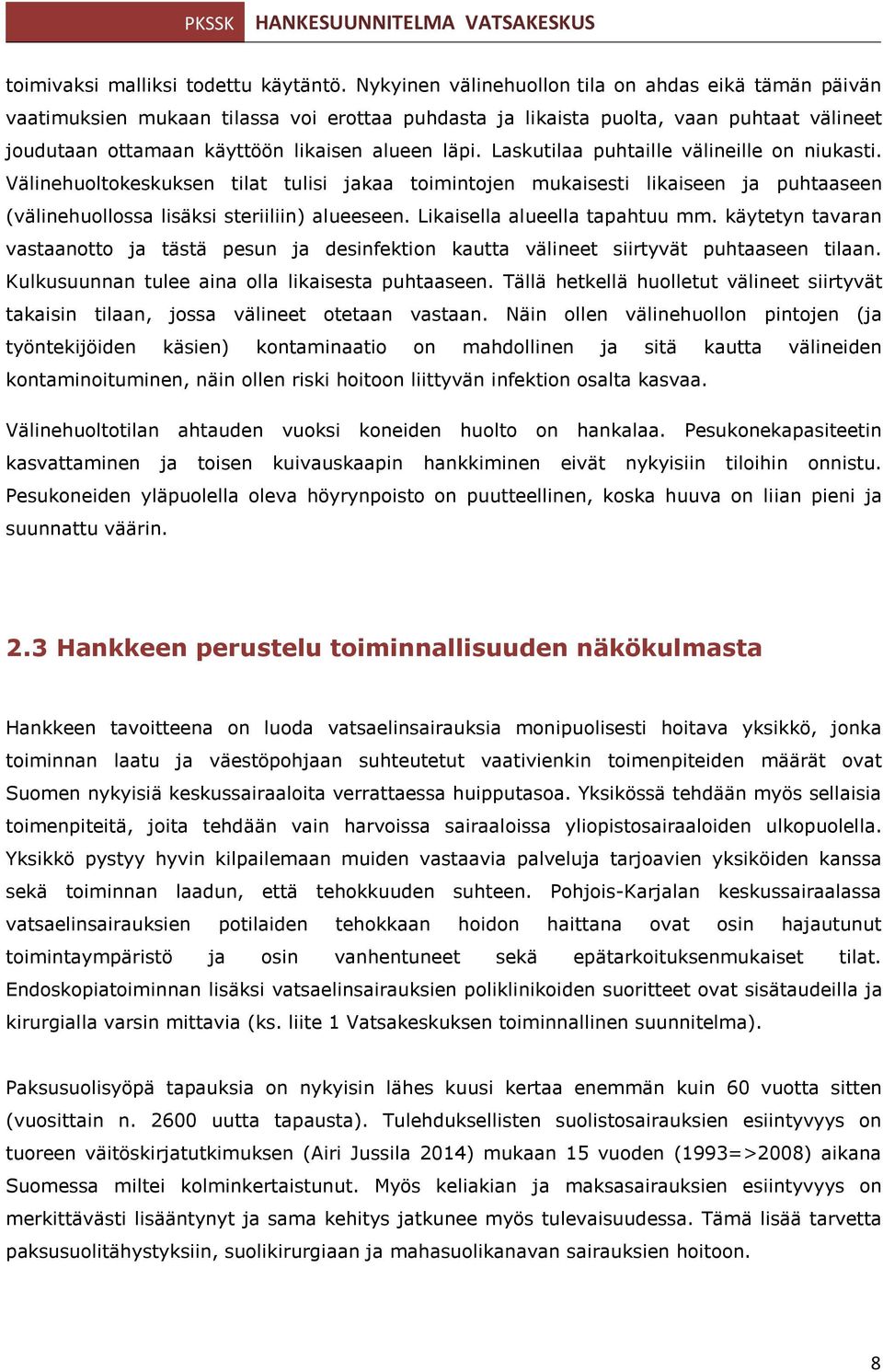 PKSSK HANKESUUNNITELMA VATSAKESKUS

toimivaksi malliksi todettu käytäntö. Nykyinen välinehuollon tila on ahdas eikä tämän päivän vaatimuksien mukaan tilassa voi erottaa puhdasta ja likaista puolta, vaan puhtaat välineet joudutaan ottamaan käyttöön likaisen alueen läpi. Laskutilaa puhtaille välineille on niukasti. Välinehuoltokeskuksen tilat tulisi jakaa toimintojen mukaisesti likaiseen ja puhtaaseen (välinehuollossa lisäksi steriiliin) alueeseen. Likaisella alueella tapahtuu mm. käytetyn tavaran vastaanotto ja tästä pesun ja desinfektion kautta välineet siirtyvät puhtaaseen tilaan. Kulkusuunnan tulee aina olla likaisesta puhtaaseen. Tällä hetkellä huolletut välineet siirtyvät takaisin tilaan, jossa välineet otetaan vastaan. Näin ollen välinehuollon pintojen (ja työntekijöiden käsien) kontaminaatio on mahdollinen ja sitä kautta välineiden kontaminoituminen, näin ollen riski hoitoon liittyvän infektion osalta kasvaa.

Välinehuoltotilan ahtauden vuoksi koneiden huolto on hankalaa. Pesukonekapasiteetin kasvattaminen ja toisen kuivauskaapin hankkiminen eivät nykyisiin tiloihin onnistu. Pesukoneiden yläpuolella oleva höyrynpoisto on puutteellinen, koska huuva on liian pieni ja suunnattu väärin.

2.3 Hankkeen perustelu toiminnallisuuden näkökulmasta

Hankkeen tavoitteena on luoda vatsaelinsairauksia monipuolisesti hoitava yksikkö, jonka toiminnan laatu ja väestöpohjaan suhteutetut vaativienkin toimenpiteiden määrät ovat Suomen nykyisiä keskussairaaloita verrattaessa huipputasoa. Yksikössä tehdään myös sellaisia toimenpiteitä, joita tehdään vain harvoissa sairaaloissa yliopistosairaaloiden ulkopuolella. Yksikkö pystyy hyvin kilpailemaan muiden vastaavia palveluja tarjoavien yksiköiden kanssa sekä toiminnan laadun, että tehokkuuden suhteen. Pohjois-Karjalan keskussairaalassa vatsaelinsairauksien potilaiden tehokkaan hoidon haittana ovat osin hajautunut toimintaympäristö ja osin vanhentuneet sekä epätarkoituksenmukaiset tilat. Endoskopiatoiminnan lisäksi vatsaelinsairauksien poliklinikoiden suoritteet ovat sisätaudeilla ja kirurgialla varsin mittavia (ks. liite 1 Vatsakeskuksen toiminnallinen suunnitelma).

Paksusuolisyöpä tapauksia on nykyisin lähes kuusi kertaa enemmän kuin 60 vuotta sitten (vuosittain n. 2600 uutta tapausta). Tulehduksellisten suolistosairauksien esiintyvyys on tuoreen väitöskirjatutkimuksen (Airi Jussila 2014) mukaan 15 vuoden (1993=>2008) aikana Suomessa miltei kolminkertaistunut. Myös keliakian ja maksasairauksien esiintyvyys on merkittävästi lisääntynyt ja sama kehitys jatkunee myös tulevaisuudessa. Tämä lisää tarvetta paksusuolitähystyksiin, suolikirurgiaan ja mahasuolikanavan sairauksien hoitoon.

8